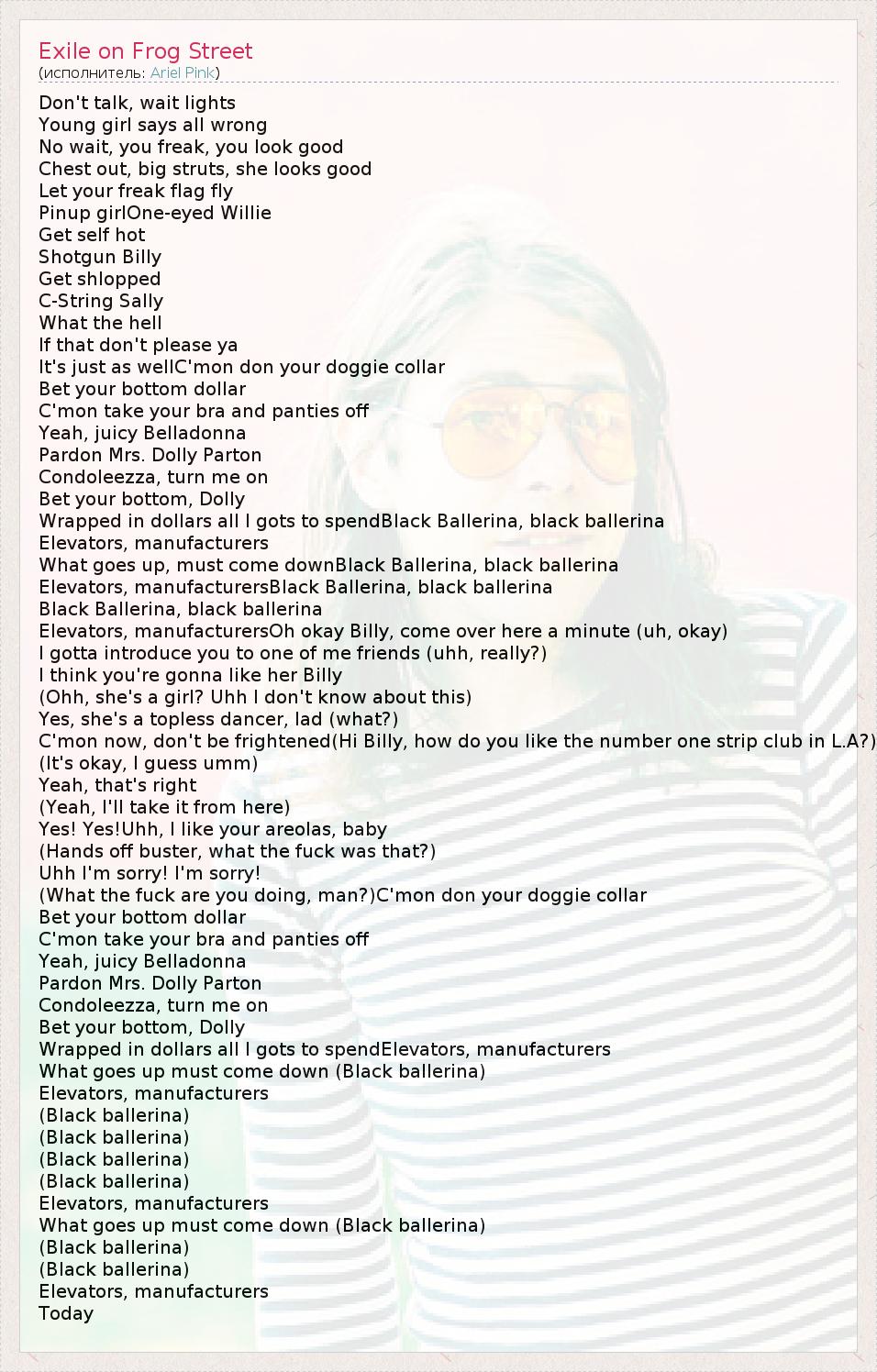 Exile on Frog Street
(исполнитель: Ariel Pink)

Don't talk, wait lights
Young girl says all wrong
No wait, you freak, you look good
Chest out, big struts, she looks good
Let your freak flag fly
Pinup girlOne-eyed Willie
Get self hot
Shotgun Billy
Get shlopped
C-String Sally
What the hell
If that don't please ya
It's just as wellC'mon don your doggie collar
Bet your bottom dollar
C'mon take your bra and panties off
Yeah, juicy Belladonna
Pardon Mrs. Dolly Parton
Condoleezza, turn me on
Bet your bottom, Dolly
Wrapped in dollars all I gots to spendBlack Ballerina, black ballerina
Elevators, manufacturers
What goes up, must come downBlack Ballerina, black ballerina
Elevators, manufacturersBlack Ballerina, black ballerina
Black Ballerina, black ballerina
Elevators, manufacturersOh okay Billy, come over here a minute (uh, okay)
I gotta introduce you to one of me friends (uhh, really?)
I think you're gonna like her Billy
(Ohh, she's a girl? Uhh I don't know about this)
Yes, she's a topless dancer, lad (what?)
C'mon now, don't be frightened(Hi Billy, how do you like the number one strip club in L.A?)
(It's okay, I guess umm)
Yeah, that's right
(Yeah, I'll take it from here)
Yes! Yes!Uhh, I like your areolas, baby
(Hands off buster, what the fuck was that?)
Uhh I'm sorry! I'm sorry!
(What the fuck are you doing, man?)C'mon don your doggie collar
Bet your bottom dollar
C'mon take your bra and panties off
Yeah, juicy Belladonna
Pardon Mrs. Dolly Parton
Condoleezza, turn me on
Bet your bottom, Dolly
Wrapped in dollars all I gots to spendElevators, manufacturers
What goes up must come down (Black ballerina)
Elevators, manufacturers
(Black ballerina)
(Black ballerina)
(Black ballerina)
(Black ballerina)
Elevators, manufacturers
What goes up must come down (Black ballerina)
(Black ballerina)
(Black ballerina)
Elevators, manufacturers
Today